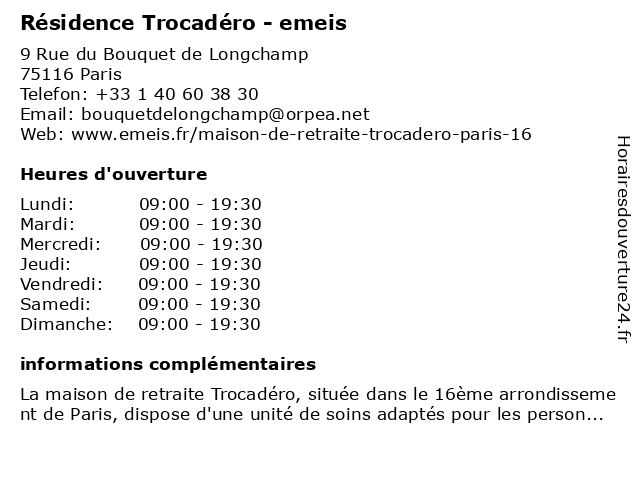 Résidence Trocadéro - emeis

9 Rue du Bouquet de Longchamp
75116 Paris
Telefon: +33 1 40 60 38 30
Email: bouquetdelongchamp@orpea.net
Web: www.emeis.fr/maison-de-retraite-trocadero-paris-16

Heures d'ouverture

| | |
|---|---|
| Lundi: | 09:00 - 19:30 |
| Mardi: | 09:00 - 19:30 |
| Mercredi: | 09:00 - 19:30 |
| Jeudi: | 09:00 - 19:30 |
| Vendredi: | 09:00 - 19:30 |
| Samedi: | 09:00 - 19:30 |
| Dimanche: | 09:00 - 19:30 |

informations complémentaires

La maison de retraite Trocadéro, située dans le 16ème arrondissement de Paris, dispose d'une unité de soins adaptés pour les person...

Horairesdouverture24.fr